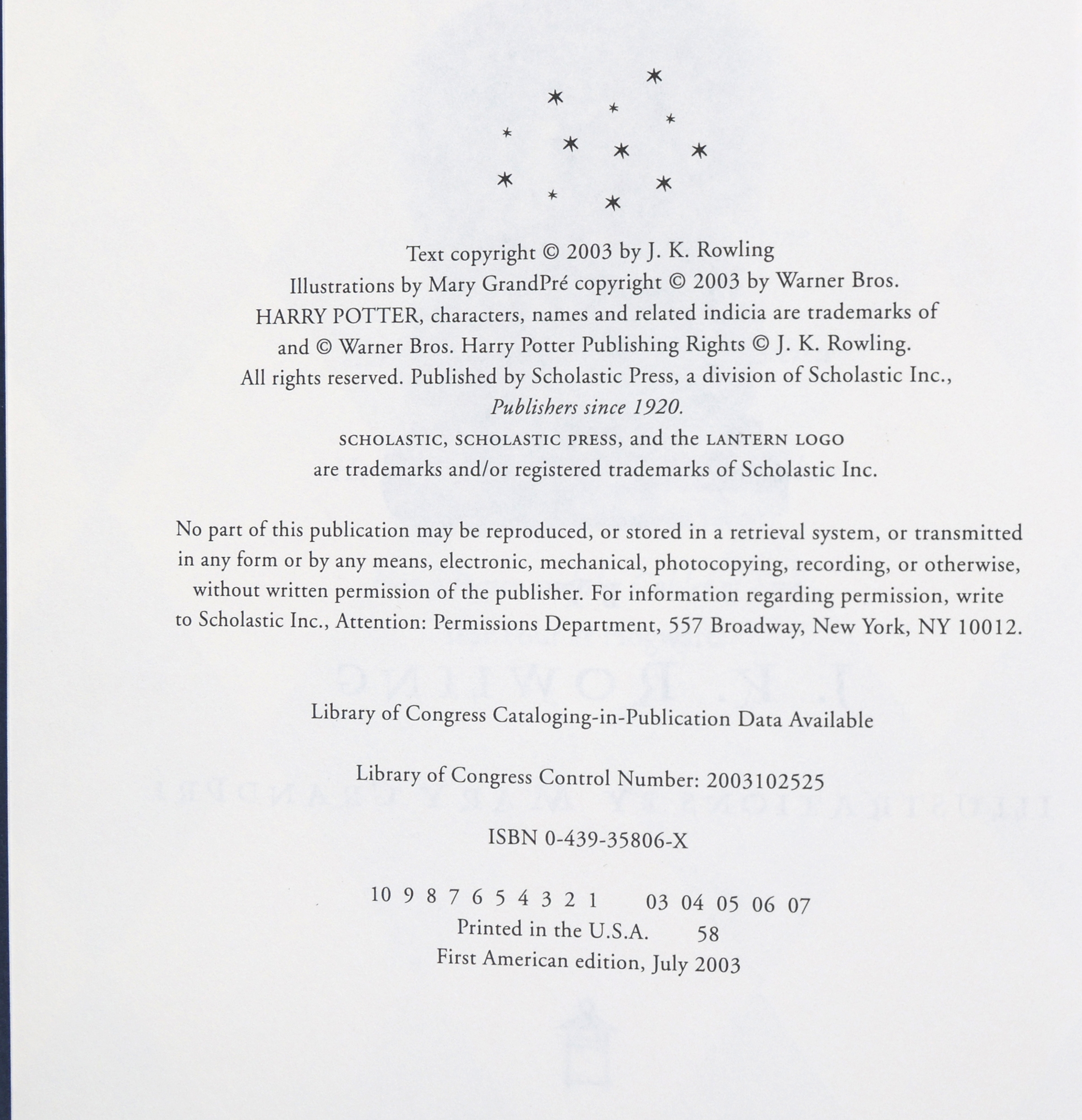 Text copyright © 2003 by J. K. Rowling
Illustrations by Mary GrandPré copyright © 2003 by Warner Bros.
HARRY POTTER, characters, names and related indicia are trademarks of
and © Warner Bros. Harry Potter Publishing Rights © J. K. Rowling.
All rights reserved. Published by Scholastic Press, a division of Scholastic Inc.,
Publishers since 1920.
SCHOLASTIC, SCHOLASTIC PRESS, and the LANTERN LOGO
are trademarks and/or registered trademarks of Scholastic Inc.

No part of this publication may be reproduced, or stored in a retrieval system, or transmitted in any form or by any means, electronic, mechanical, photocopying, recording, or otherwise, without written permission of the publisher. For information regarding permission, write to Scholastic Inc., Attention: Permissions Department, 557 Broadway, New York, NY 10012.

Library of Congress Cataloging-in-Publication Data Available

Library of Congress Control Number: 2003102525

ISBN 0-439-35806-X

10 9 8 7 6 5 4 3 2 1     03 04 05 06 07
Printed in the U.S.A.     58
First American edition, July 2003